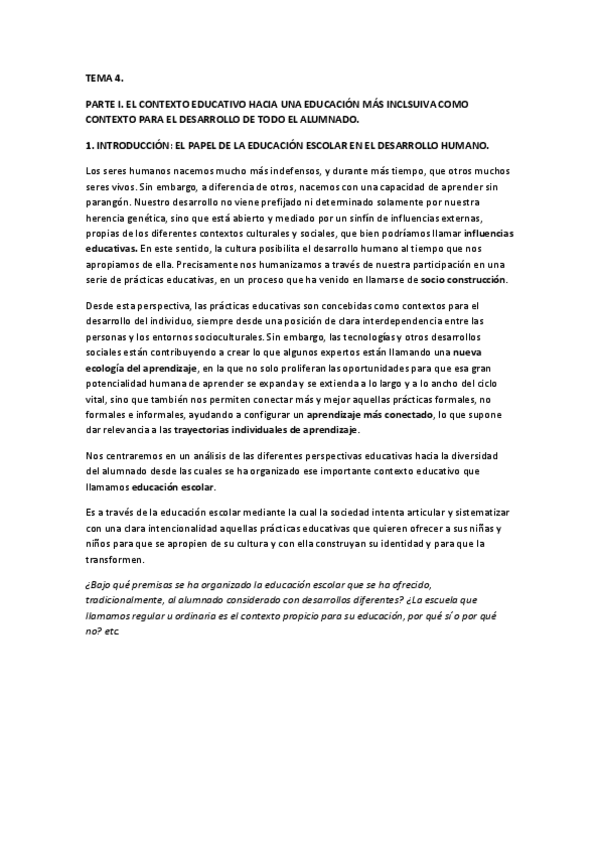 TEMA 4.

PARTE I. EL CONTEXTO EDUCATIVO HACIA UNA EDUCACIÓN MÁS INCLSUIVA COMO CONTEXTO PARA EL DESARROLLO DE TODO EL ALUMNADO.

1. INTRODUCCIÓN: EL PAPEL DE LA EDUCACIÓN ESCOLAR EN EL DESARROLLO HUMANO.

Los seres humanos nacemos mucho más indefensos, y durante más tiempo, que otros muchos seres vivos. Sin embargo, a diferencia de otros, nacemos con una capacidad de aprender sin parangón. Nuestro desarrollo no viene prefijado ni determinado solamente por nuestra herencia genética, sino que está abierto y mediado por un sinfín de influencias externas, propias de los diferentes contextos culturales y sociales, que bien podríamos llamar influencias educativas. En este sentido, la cultura posibilita el desarrollo humano al tiempo que nos apropiamos de ella. Precisamente nos humanizamos a través de nuestra participación en una serie de prácticas educativas, en un proceso que ha venido en llamarse de socio construcción.

Desde esta perspectiva, las prácticas educativas son concebidas como contextos para el desarrollo del individuo, siempre desde una posición de clara interdependencia entre las personas y los entornos socioculturales. Sin embargo, las tecnologías y otros desarrollos sociales están contribuyendo a crear lo que algunos expertos están llamando una nueva ecología del aprendizaje, en la que no solo proliferan las oportunidades para que esa gran potencialidad humana de aprender se expanda y se extienda a lo largo y a lo ancho del ciclo vital, sino que también nos permiten conectar más y mejor aquellas prácticas formales, no formales e informales, ayudando a configurar un aprendizaje más conectado, lo que supone dar relevancia a las trayectorias individuales de aprendizaje.

Nos centraremos en un análisis de las diferentes perspectivas educativas hacia la diversidad del alumnado desde las cuales se ha organizado ese importante contexto educativo que llamamos educación escolar.

Es a través de la educación escolar mediante la cual la sociedad intenta articular y sistematizar con una clara intencionalidad aquellas prácticas educativas que quieren ofrecer a sus niñas y niños para que se apropien de su cultura y con ella construyan su identidad y para que la transformen.

¿Bajo qué premisas se ha organizado la educación escolar que se ha ofrecido, tradicionalmente, al alumnado considerado con desarrollos diferentes? ¿La escuela que llamamos regular u ordinaria es el contexto propicio para su educación, por qué sí o por qué no? etc.